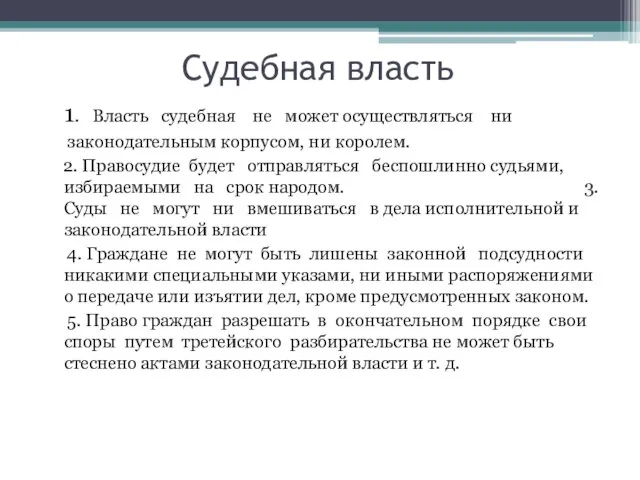 Судебная власть

1. Власть судебная не может осуществляться ни законодательным корпусом, ни королем.

2. Правосудие будет отправляться беспошлинно судьями, избираемыми на срок народом. 3. Суды не могут ни вмешиваться в дела исполнительной и законодательной власти

4. Граждане не могут быть лишены законной подсудности никакими специальными указами, ни иными распоряжениями о передаче или изъятии дел, кроме предусмотренных законом.

5. Право граждан разрешать в окончательном порядке свои споры путем третейского разбирательства не может быть стеснено актами законодательной власти и т. д.